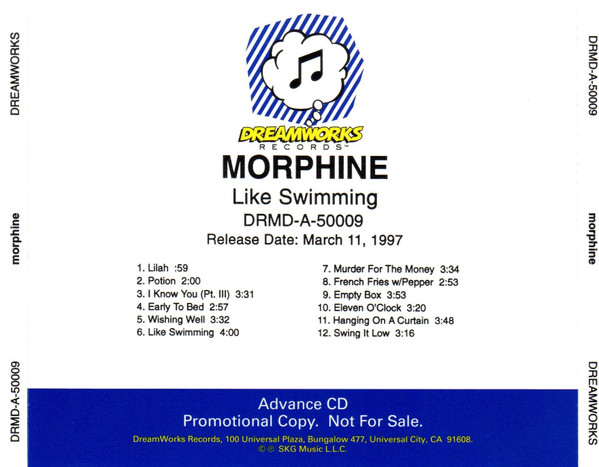 DREAMWORKS

morphine

DRMD-A-50009

DREAMWORKS
RECORDS™

MORPHINE

Like Swimming

DRMD-A-50009

Release Date: March 11, 1997

1. Lilah :59
2. Potion 2:00
3. I Know You (Pt. III) 3:31
4. Early To Bed 2:57
5. Wishing Well 3:32
6. Like Swimming 4:00

7. Murder For The Money 3:34
8. French Fries w/Pepper 2:53
9. Empty Box 3:53
10. Eleven O'Clock 3:20
11. Hanging On A Curtain 3:48
12. Swing It Low 3:16

Advance CD
Promotional Copy. Not For Sale.

DreamWorks Records, 100 Universal Plaza, Bungalow 477, Universal City, CA 91608.
© ℗ SKG Music L.L.C.

DRMD-A-50009

morphine

DREAMWORKS